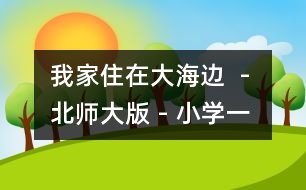 我家住在大海边 - 北师大版 - 小学一